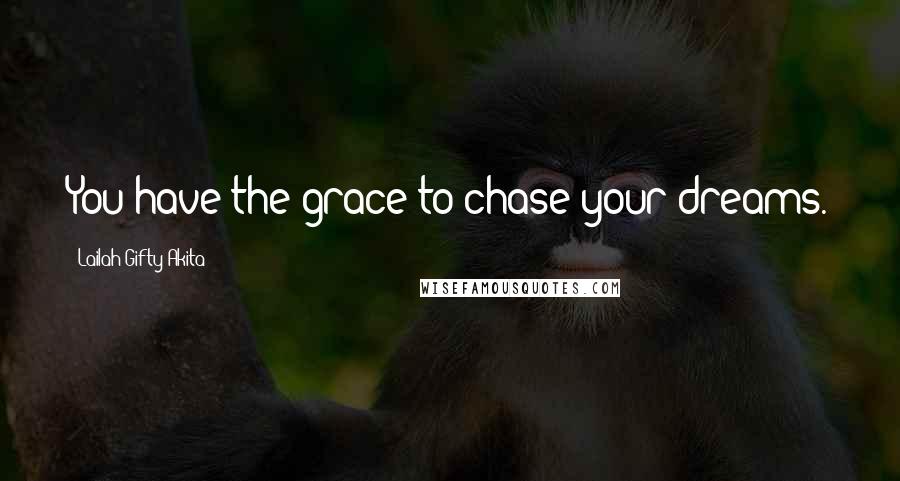 You have the grace to chase your dreams.

Lailah Gifty Akita

WISEFAMOUSQUOTES.COM